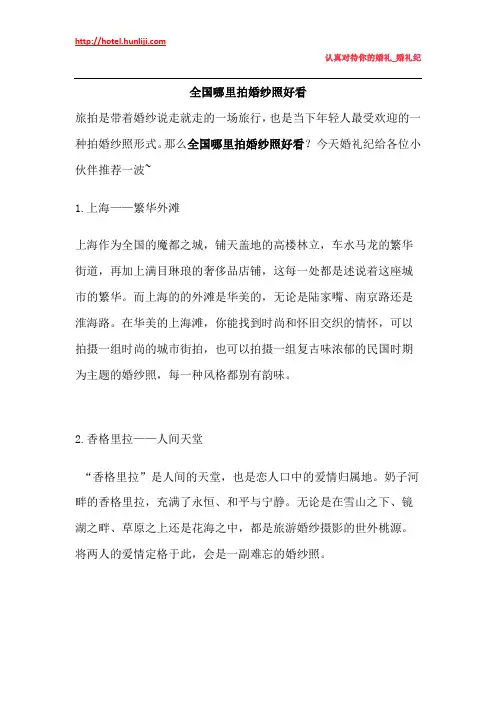 http://hotel.hunliji.com

认真对待你的婚礼_婚礼纪

全国哪里拍婚纱照好看

旅拍是带着婚纱说走就走的一场旅行，也是当下年轻人最受欢迎的一种拍婚纱照形式。那么全国哪里拍婚纱照好看？今天婚礼纪给各位小伙伴推荐一波~

1.上海——繁华外滩

上海作为全国的魔都之城，铺天盖地的高楼林立，车水马龙的繁华街道，再加上满目琳琅的奢侈品店铺，这每一处都是述说着这座城市的繁华。而上海的的外滩是华美的，无论是陆家嘴、南京路还是淮海路。在华美的上海滩，你能找到时尚和怀旧交织的情怀，可以拍摄一组时尚的城市街拍，也可以拍摄一组复古味浓郁的民国时期为主题的婚纱照，每一种风格都别有韵味。

2.香格里拉——人间天堂

“香格里拉”是人间的天堂，也是恋人口中的爱情归属地。奶子河畔的香格里拉，充满了永恒、和平与宁静。无论是在雪山之下、镜湖之畔、草原之上还是花海之中，都是旅游婚纱摄影的世外桃源。将两人的爱情定格于此，会是一副难忘的婚纱照。